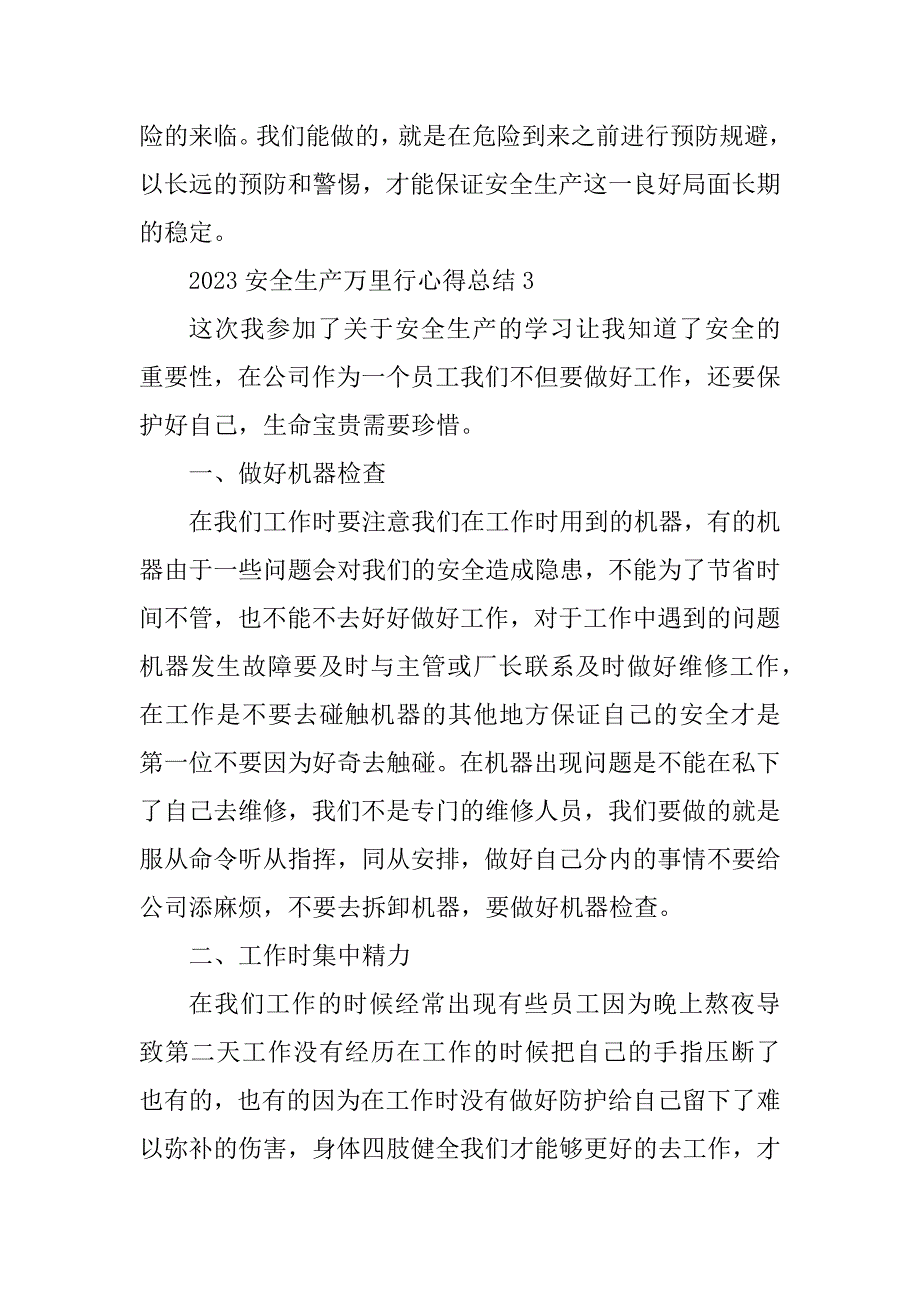 险的来临。我们能做的，就是在危险到来之前进行预防规避，以长远的预防和警惕，才能保证安全生产这一良好局面长期的稳定。

2023 安全生产万里行心得总结 3

这次我参加了关于安全生产的学习让我知道了安全的重要性，在公司作为一个员工我们不但要做好工作，还要保护好自己，生命宝贵需要珍惜。

一、做好机器检查

在我们工作时要注意我们在工作时用到的机器，有的机器由于一些问题会对我们的安全造成隐患，不能为了节省时间不管，也不能不去好好做好工作，对于工作中遇到的问题机器发生故障要及时与主管或厂长联系及时做好维修工作，在工作是不要去碰触机器的其他地方保证自己的安全才是第一位不要因为好奇去触碰。在机器出现问题是不能在私下了自己去维修，我们不是专门的维修人员，我们要做的就是服从命令听从指挥，同从安排，做好自己分内的事情不要给公司添麻烦，不要去拆卸机器，要做好机器检查。

二、工作时集中精力

在我们工作的时候经常出现有些员工因为晚上熬夜导致第二天工作没有经历在工作的时候把自己的手指压断了也有的，也有的因为在工作时没有做好防护给自己留下了难以弥补的伤害，身体四肢健全我们才能够更好的去工作，才